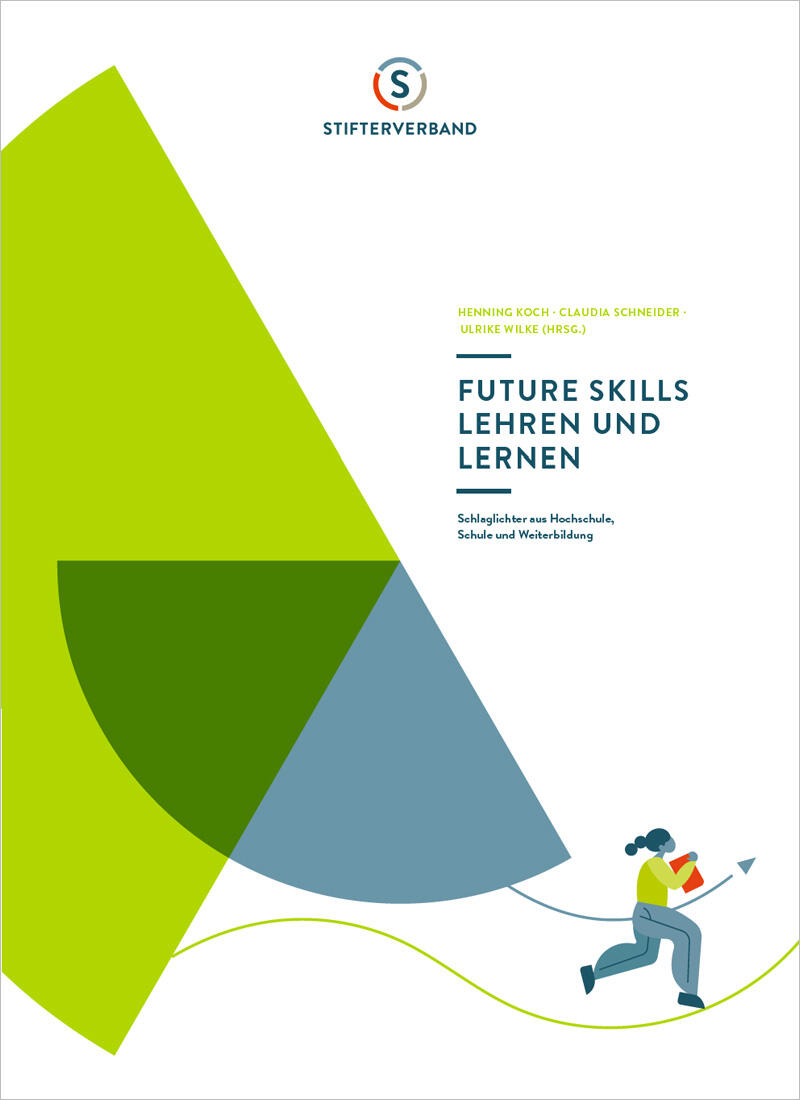 S
STIFTERVERBAND

HENNING KOCH · CLAUDIA SCHNEIDER · ULRIKE WILKE (HRSG.)

FUTURE SKILLS LEHREN UND LERNEN

Schlaglichter aus Hochschule, Schule und Weiterbildung